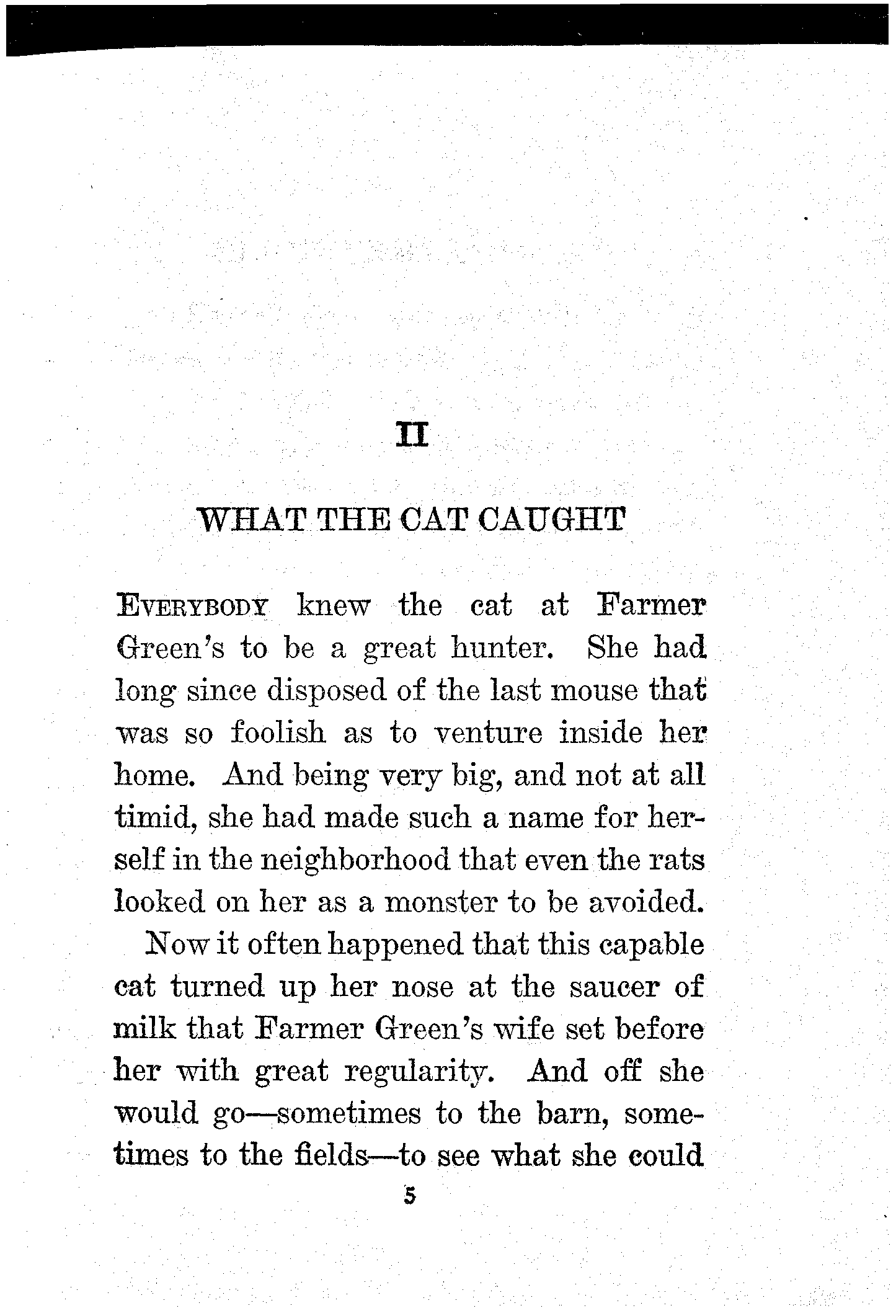 II

WHAT THE CAT CAUGHT

EVERYBODY knew the cat at Farmer Green's to be a great hunter. She had long since disposed of the last mouse that was so foolish as to venture inside her home. And being very big, and not at all timid, she had made such a name for herself in the neighborhood that even the rats looked on her as a monster to be avoided.

Now it often happened that this capable cat turned up her nose at the saucer of milk that Farmer Green's wife set before her with great regularity. And off she would go—sometimes to the barn, sometimes to the fields—to see what she could

5